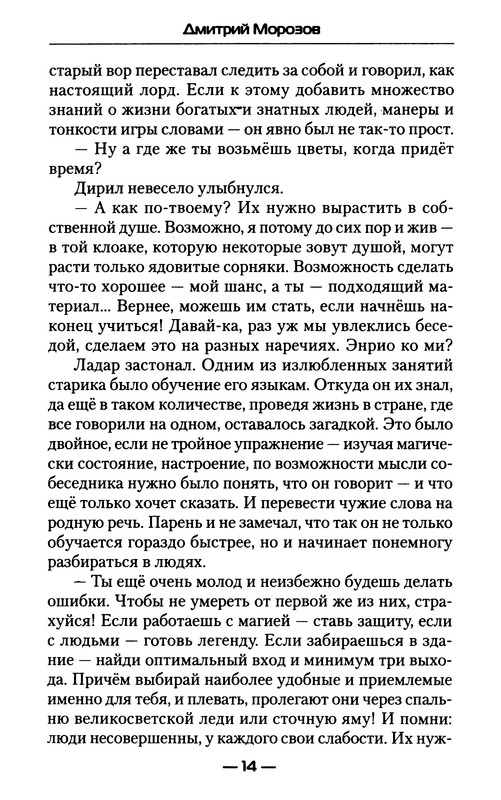 Дмитрий Морозов

старый вор переставал следить за собой и говорил, как настоящий лорд. Если к этому добавить множество знаний о жизни богатых и знатных людей, манеры и тонкости игры словами — он явно был не так-то прост.

— Ну а где же ты возьмёшь цветы, когда придёт время?

Дирил невесело улыбнулся.

— А как по-твоему? Их нужно вырастить в собственной душе. Возможно, я потому до сих пор и жив — в той клоаке, которую некоторые зовут душой, могут расти только ядовитые сорняки. Возможность сделать что-то хорошее — мой шанс, а ты — подходящий материал... Вернее, можешь им стать, если начнёшь наконец учиться! Давай-ка, раз уж мы увлеклись беседой, сделаем это на разных наречиях. Энрио ко ми?

Ладар застонал. Одним из излюбленных занятий старика было обучение его языкам. Откуда он их знал, да ещё в таком количестве, проведя жизнь в стране, где все говорили на одном, оставалось загадкой. Это было двойное, если не тройное упражнение — изучая магически состояние, настроение, по возможности мысли собеседника нужно было понять, что он говорит — и что ещё только хочет сказать. И перевести чужие слова на родную речь. Парень и не замечал, что так он не только обучается гораздо быстрее, но и начинает понемногу разбираться в людях.

— Ты ещё очень молод и неизбежно будешь делать ошибки. Чтобы не умереть от первой же из них, страхуйся! Если работаешь с магией — ставь защиту, если с людьми — готовь легенду. Если забираешься в здание — найди оптимальный вход и минимум три выхода. Причём выбирай наиболее удобные и приемлемые именно для тебя, и плевать, пролегают они через спальню великосветской леди или сточную яму! И помни: люди несовершенны, у каждого свои слабости. Их нуж-

— 14 —